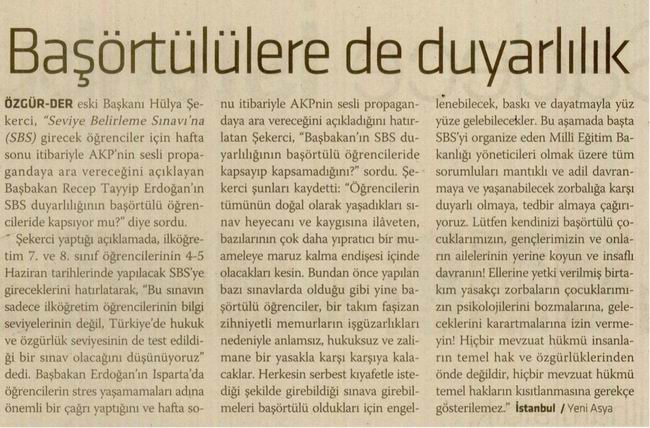 Başörtülülere de duyarlılık

ÖZGÜR-DER eski Başkanı Hülya Şekerci, "Seviye Belirleme Sınavı'na (SBS) girecek öğrenciler için hafta sonu itibariyle AKP'nin sesli propagandaya ara vereceğini açıklayan Başbakan Recep Tayyip Erdoğan'ın SBS duyarlılığının başörtülü öğrencileride kapsıyor mu?" diye sordu.

Şekerci yaptığı açıklamada, ilköğretim 7. ve 8. sınıf öğrencilerinin 4-5 Haziran tarihlerinde yapılacak SBS'ye gireceklerini hatırlatarak, "Bu sınavın sadece ilköğretim öğrencilerinin bilgi seviyelerinin değil, Türkiye'de hukuk ve özgürlük seviyesinin de test edildiği bir sınav olacağını düşünüyoruz" dedi. Başbakan Erdoğan'ın Isparta'da öğrencilerin stres yaşamamaları adına önemli bir çağrı yaptığını ve hafta sonu itibariyle AKPnin sesli propagandaya ara vereceğini açıkladığını hatırlatan Şekerci, "Başbakan'ın SBS duyarlılığının başörtülü öğrencileride kapsayıp kapsamadığını?" sordu. Şekerci şunları kaydetti: "Öğrencilerin tümünün doğal olarak yaşadıkları sınav heyecanı ve kaygısına ilâveten, bazılarının çok daha yıpratıcı bir muameleye maruz kalma endişesi içinde olacakları kesin. Bundan önce yapılan bazı sınavlarda olduğu gibi yine başörtülü öğrenciler, bir takım faşizan zihniyetli memurların işgüzarlıkları nedeniyle anlamsız, hukuksuz ve zalimane bir yasakla karşı karşıya kalacaklar. Herkesin serbest kıyafetle istediği şekilde girebildiği sınava girebilmeleri başörtülü oldukları için engellenebilecek, baskı ve dayatmayla yüz yüze gelebilecekler. Bu aşamada başta SBS'yi organize eden Milli Eğitim Bakanlığı yöneticileri olmak üzere tüm sorumluları mantıklı ve adil davranmaya ve yaşanabilecek zorbalığa karşı duyarlı olmaya, tedbir almaya çağırıyoruz. Lütfen kendinizi başörtülü çocuklarımızın, gençlerimizin ve onların ailelerinin yerine koyun ve insaflı davranın! Ellerine yetki verilmiş birtakım yasakçı zorbaların çocuklarımızın psikolojilerini bozmalarına, geleceklerini karartmalarına izin vermeyin! Hiçbir mevzuat hükmü insanların temel hak ve özgürlüklerinden önde değildir, hiçbir mevzuat hükmü temel hakların kısıtlanmasına gerekçe gösterilemez." İstanbul / Yeni Asya